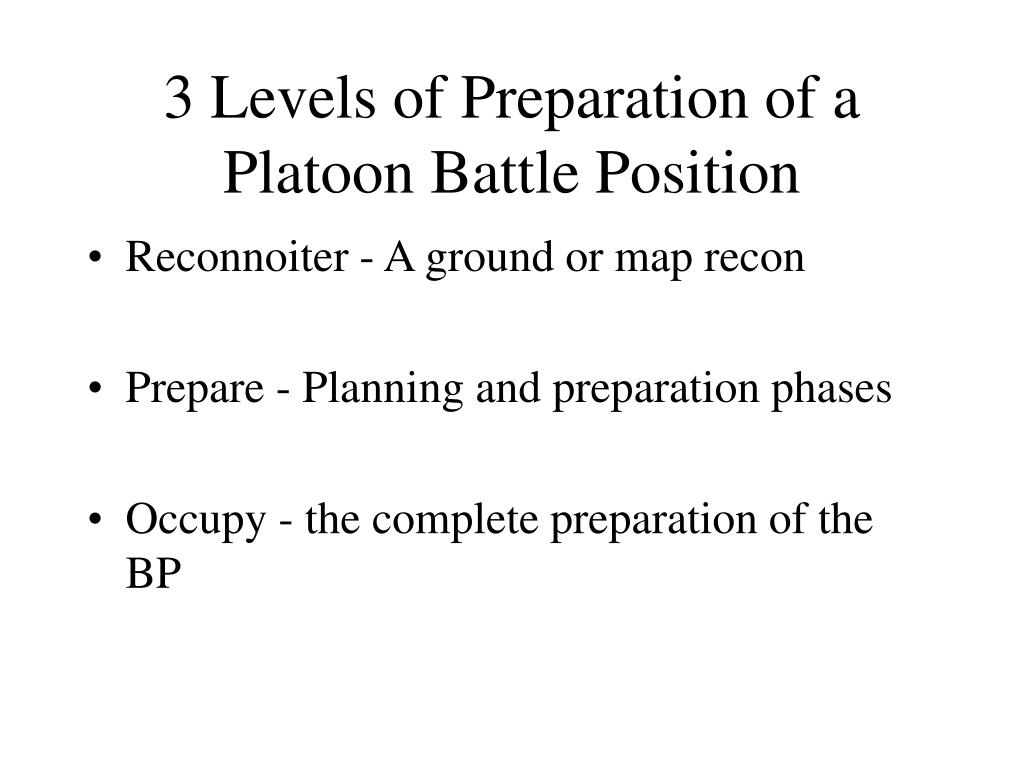 3 Levels of Preparation of a Platoon Battle Position

• Reconnoiter - A ground or map recon

• Prepare - Planning and preparation phases

• Occupy - the complete preparation of the BP